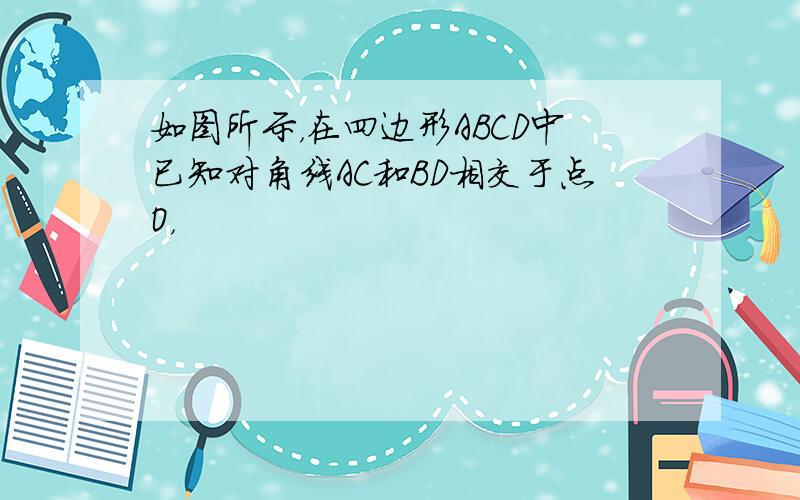 如图所示,在四边形ABCD中已知对角线AC和BD相交于点O,